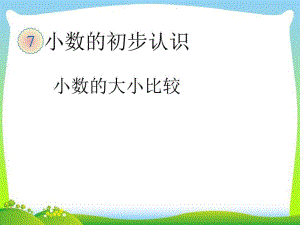 7 小数的初步认识

小数的大小比较